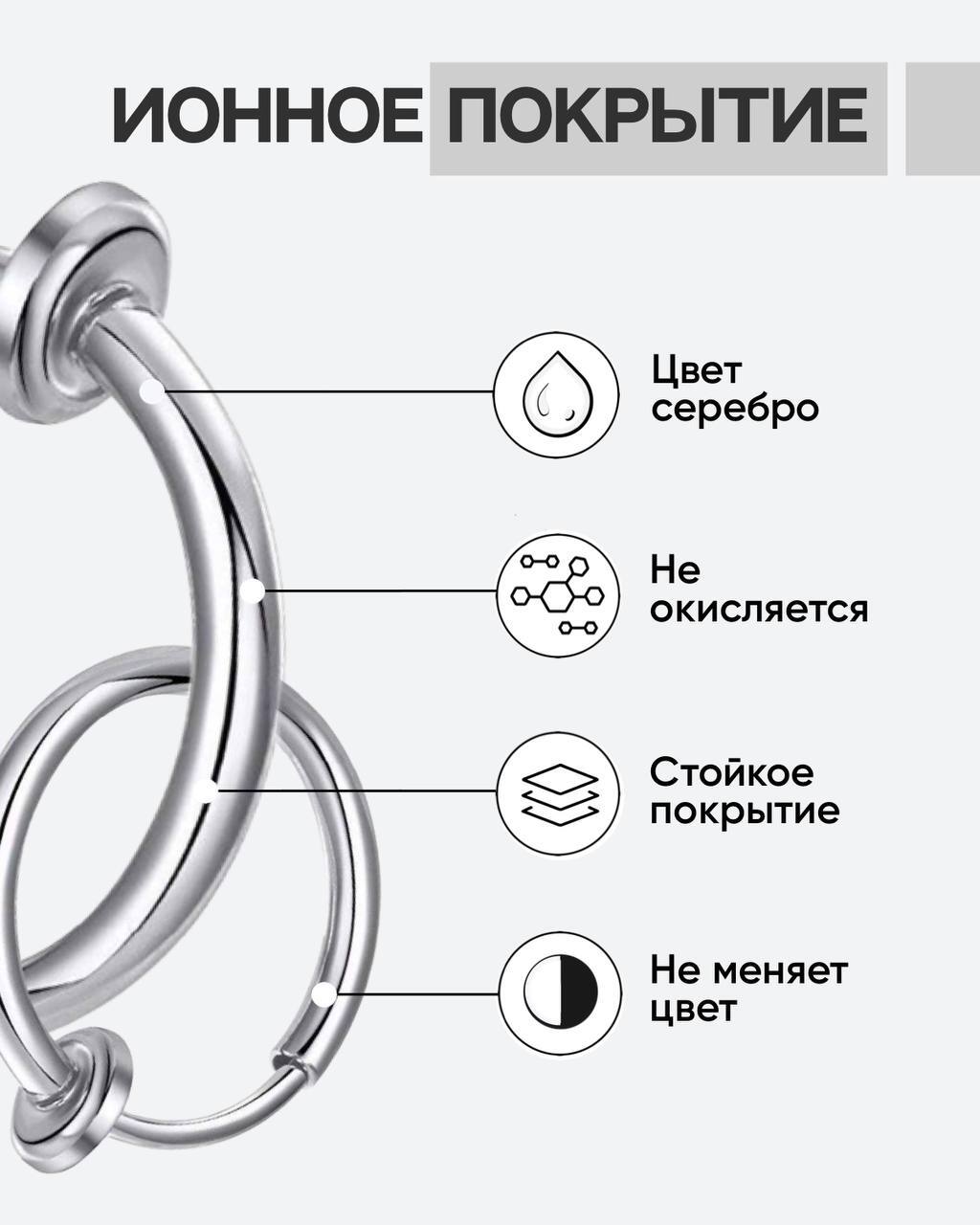 ИОННОЕ ПОКРЫТИЕ

Цвет серебро

Не окисляется

Стойкое покрытие

Не меняет цвет